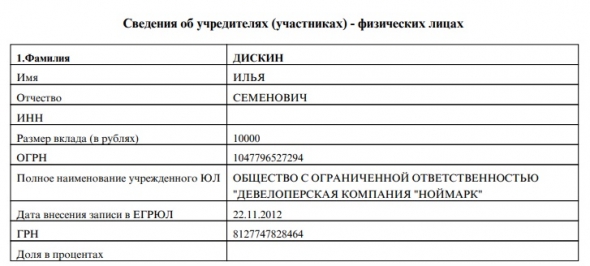 Сведения об учредителях (участниках) - физических лицах

| 1.Фамилия | ДИСКИН |
|---|---|
| Имя | ИЛЬЯ |
| Отчество | СЕМЕНОВИЧ |
| ИНН | |
| Размер вклада (в рублях) | 10000 |
| ОГРН | 1047796527294 |
| Полное наименование учрежденного ЮЛ | ОБЩЕСТВО С ОГРАНИЧЕННОЙ ОТВЕТСТВЕННОСТЬЮ "ДЕВЕЛОПЕРСКАЯ КОМПАНИЯ "НОЙМАРК" |
| Дата внесения записи в ЕГРЮЛ | 22.11.2012 |
| ГРН | 8127747828464 |
| Доля в процентах | |